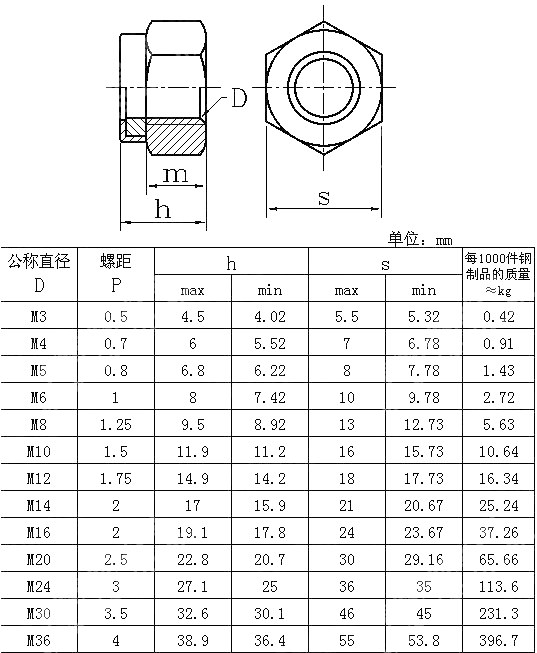 D

m

h

s

单位：mm

| 公称直径 D | 螺距 P | h max | h min | s max | s min | 每1000件钢制品的质量 ≈kg |
|---|---|---|---|---|---|---|
| M3 | 0.5 | 4.5 | 4.02 | 5.5 | 5.32 | 0.42 |
| M4 | 0.7 | 6 | 5.52 | 7 | 6.78 | 0.91 |
| M5 | 0.8 | 6.8 | 6.22 | 8 | 7.78 | 1.43 |
| M6 | 1 | 8 | 7.42 | 10 | 9.78 | 2.72 |
| M8 | 1.25 | 9.5 | 8.92 | 13 | 12.73 | 5.63 |
| M10 | 1.5 | 11.9 | 11.2 | 16 | 15.73 | 10.64 |
| M12 | 1.75 | 14.9 | 14.2 | 18 | 17.73 | 16.34 |
| M14 | 2 | 17 | 15.9 | 21 | 20.67 | 25.24 |
| M16 | 2 | 19.1 | 17.8 | 24 | 23.67 | 37.26 |
| M20 | 2.5 | 22.8 | 20.7 | 30 | 29.16 | 65.66 |
| M24 | 3 | 27.1 | 25 | 36 | 35 | 113.6 |
| M30 | 3.5 | 32.6 | 30.1 | 46 | 45 | 231.3 |
| M36 | 4 | 38.9 | 36.4 | 55 | 53.8 | 396.7 |